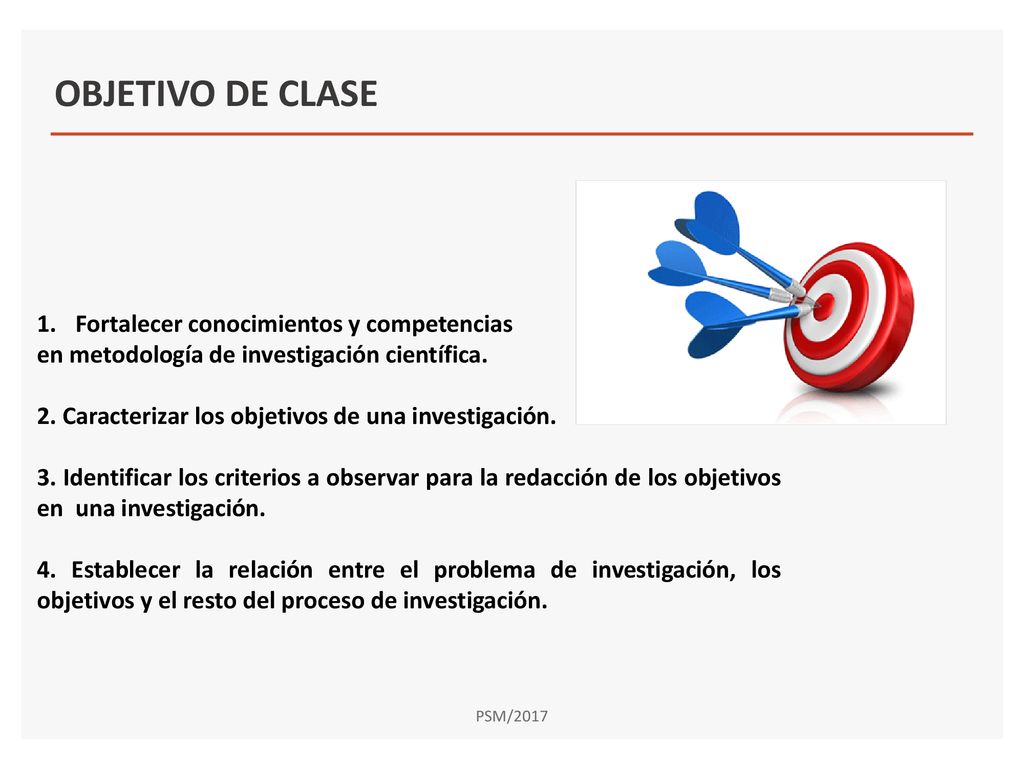 OBJETIVO DE CLASE

1. Fortalecer conocimientos y competencias en metodología de investigación científica.

2. Caracterizar los objetivos de una investigación.

3. Identificar los criterios a observar para la redacción de los objetivos en una investigación.

4. Establecer la relación entre el problema de investigación, los objetivos y el resto del proceso de investigación.

PSM/2017